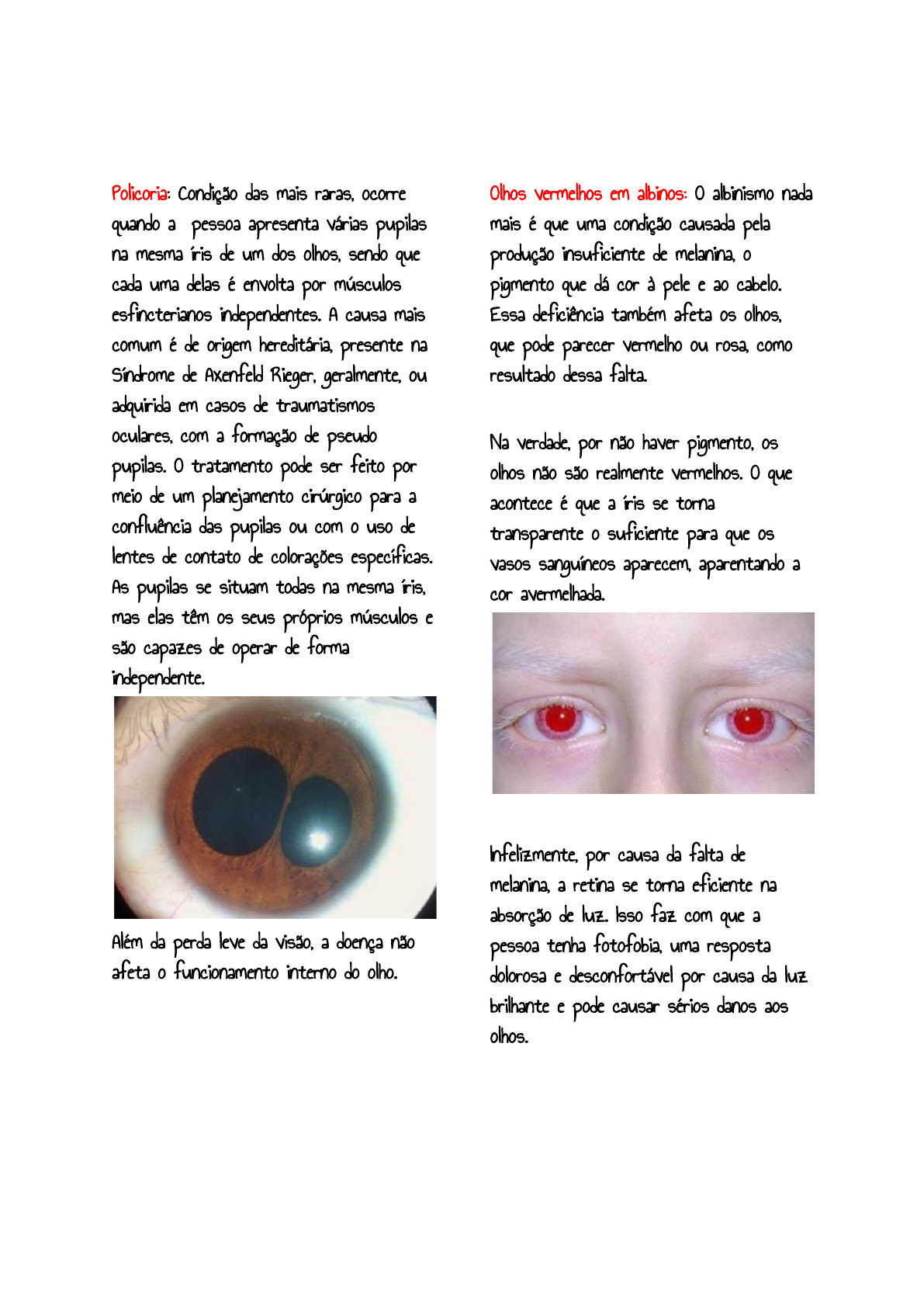 Policoria: Condição das mais raras, ocorre quando a pessoa apresenta várias pupilas na mesma íris de um dos olhos, sendo que cada uma delas é envolta por músculos esfincterianos independentes. A causa mais comum é de origem hereditária, presente na Síndrome de Axenfeld Rieger, geralmente, ou adquirida em casos de traumatismos oculares, com a formação de pseudo pupilas. O tratamento pode ser feito por meio de um planejamento cirúrgico para a confluência das pupilas ou com o uso de lentes de contato de colorações específicas. As pupilas se situam todas na mesma íris, mas elas têm os seus próprios músculos e são capazes de operar de forma independente.

Além da perda leve da visão, a doença não afeta o funcionamento interno do olho.

Olhos vermelhos em albinos: O albinismo nada mais é que uma condição causada pela produção insuficiente de melanina, o pigmento que dá cor à pele e ao cabelo. Essa deficiência também afeta os olhos, que pode parecer vermelho ou rosa, como resultado dessa falta.

Na verdade, por não haver pigmento, os olhos não são realmente vermelhos. O que acontece é que a íris se torna transparente o suficiente para que os vasos sanguíneos aparecem, aparentando a cor avermelhada.

Infelizmente, por causa da falta de melanina, a retina se torna eficiente na absorção de luz. Isso faz com que a pessoa tenha fotofobia, uma resposta dolorosa e desconfortável por causa da luz brilhante e pode causar sérios danos aos olhos.